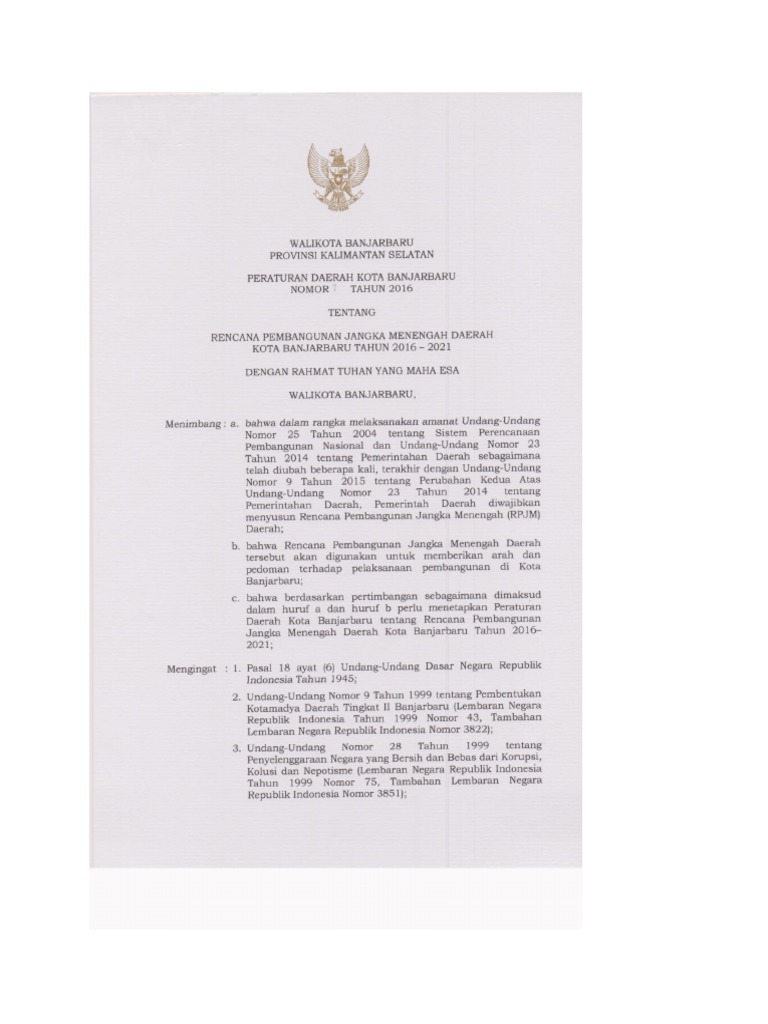 WALIKOTA BANJARBARU
PROVINSI KALIMANTAN SELATAN

PERATURAN DAERAH KOTA BANJARBARU
NOMOR 7 TAHUN 2016

TENTANG

RENCANA PEMBANGUNAN JANGKA MENENGAH DAERAH
KOTA BANJARBARU TAHUN 2016 – 2021

DENGAN RAHMAT TUHAN YANG MAHA ESA

WALIKOTA BANJARBARU,

Menimbang : a. bahwa dalam rangka melaksanakan amanat Undang-Undang Nomor 25 Tahun 2004 tentang Sistem Perencanaan Pembangunan Nasional dan Undang-Undang Nomor 23 Tahun 2014 tentang Pemerintahan Daerah sebagaimana telah diubah beberapa kali, terakhir dengan Undang-Undang Nomor 9 Tahun 2015 tentang Perubahan Kedua Atas Undang-Undang Nomor 23 Tahun 2014 tentang Pemerintahan Daerah, Pemerintah Daerah diwajibkan menyusun Rencana Pembangunan Jangka Menengah (RPJM) Daerah;

b. bahwa Rencana Pembangunan Jangka Menengah Daerah tersebut akan digunakan untuk memberikan arah dan pedoman terhadap pelaksanaan pembangunan di Kota Banjarbaru;

c. bahwa berdasarkan pertimbangan sebagaimana dimaksud dalam huruf a dan huruf b perlu menetapkan Peraturan Daerah Kota Banjarbaru tentang Rencana Pembangunan Jangka Menengah Daerah Kota Banjarbaru Tahun 2016–2021;

Mengingat : 1. Pasal 18 ayat (6) Undang-Undang Dasar Negara Republik Indonesia Tahun 1945;

2. Undang-Undang Nomor 9 Tahun 1999 tentang Pembentukan Kotamadya Daerah Tingkat II Banjarbaru (Lembaran Negara Republik Indonesia Tahun 1999 Nomor 43, Tambahan Lembaran Negara Republik Indonesia Nomor 3822);

3. Undang-Undang Nomor 28 Tahun 1999 tentang Penyelenggaraan Negara yang Bersih dan Bebas dari Korupsi, Kolusi dan Nepotisme (Lembaran Negara Republik Indonesia Tahun 1999 Nomor 75, Tambahan Lembaran Negara Republik Indonesia Nomor 3851);